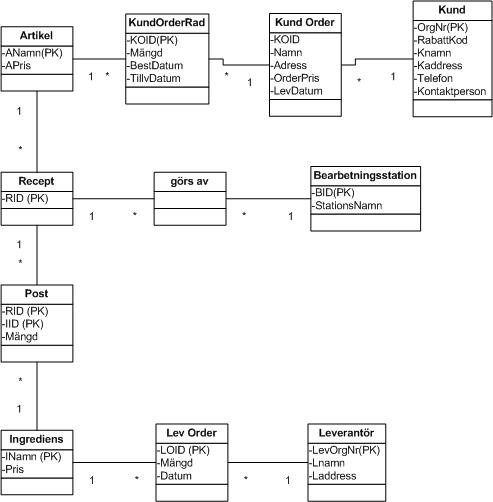 Artikel
-ANamn(PK)
-APris

1 *

KundOrderRad
-KOID(PK)
-Mängd
-BestDatum
-TillvDatum

* 1

Kund Order
-KOID
-Namn
-Adress
-OrderPris
-LevDatum

* 1

Kund
-OrgNr(PK)
-RabattKod
-Knamn
-Kaddress
-Telefon
-Kontaktperson

1

*

Recept
-RID (PK)

1 *

görs av

* 1

Bearbetningsstation
-BID(PK)
-StationsNamn

1

*

Post
-RID (PK)
-IID (PK)
-Mängd

*

1

Ingrediens
-INamn (PK)
-Pris

1 *

Lev Order
-LOID (PK)
-Mängd
-Datum

* 1

Leverantör
-LevOrgNr(PK)
-Lnamn
-Laddress